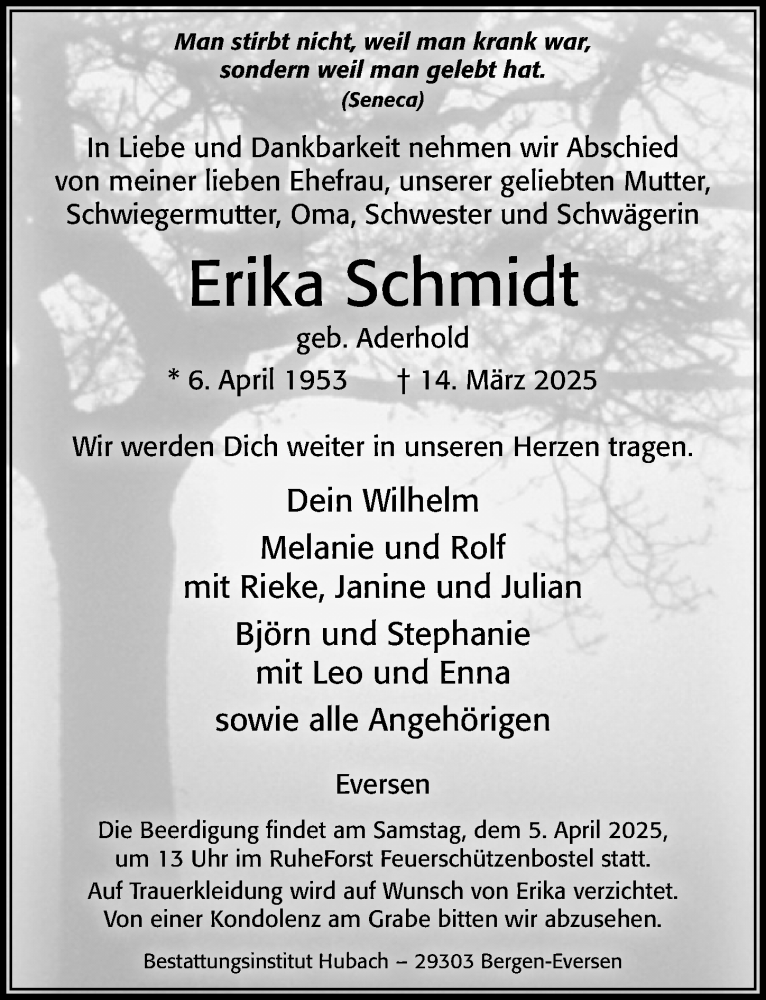 Man stirbt nicht, weil man krank war, sondern weil man gelebt hat.
(Seneca)

In Liebe und Dankbarkeit nehmen wir Abschied von meiner lieben Ehefrau, unserer geliebten Mutter, Schwiegermutter, Oma, Schwester und Schwägerin

Erika Schmidt

geb. Aderhold

* 6. April 1953 † 14. März 2025

Wir werden Dich weiter in unseren Herzen tragen.

Dein Wilhelm

Melanie und Rolf
mit Rieke, Janine und Julian

Björn und Stephanie
mit Leo und Enna

sowie alle Angehörigen

Eversen

Die Beerdigung findet am Samstag, dem 5. April 2025, um 13 Uhr im RuheForst Feuerschützenbostel statt.
Auf Trauerkleidung wird auf Wunsch von Erika verzichtet.
Von einer Kondolenz am Grabe bitten wir abzusehen.

Bestattungsinstitut Hubach – 29303 Bergen-Eversen